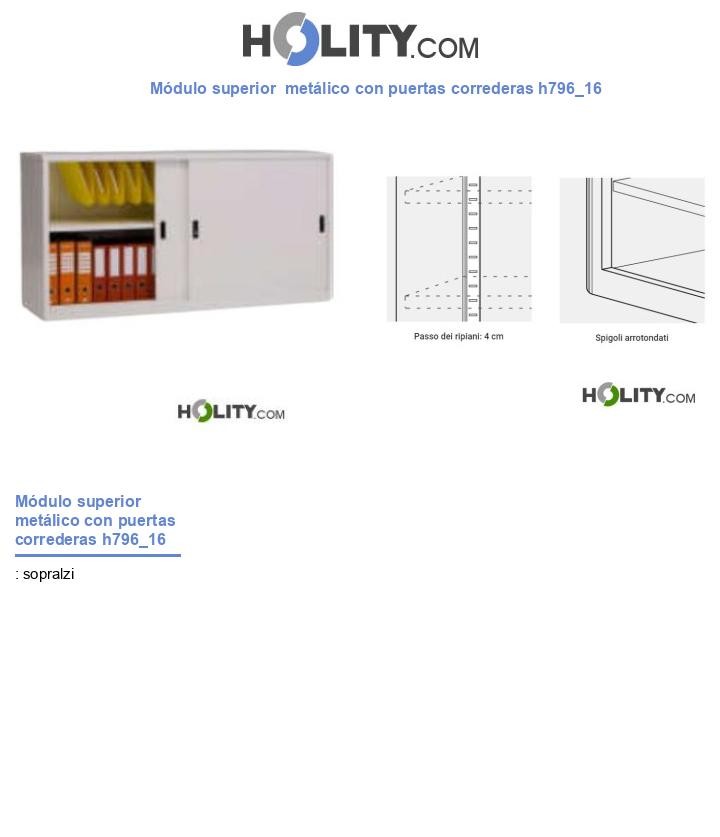 HOLITY.COM

Módulo superior metálico con puertas correderas h796_16

Passo dei ripiani: 4 cm

Spigoli arrotondati

HOLITY.COM

HOLITY.COM

Módulo superior metálico con puertas correderas h796_16

: sopralzi